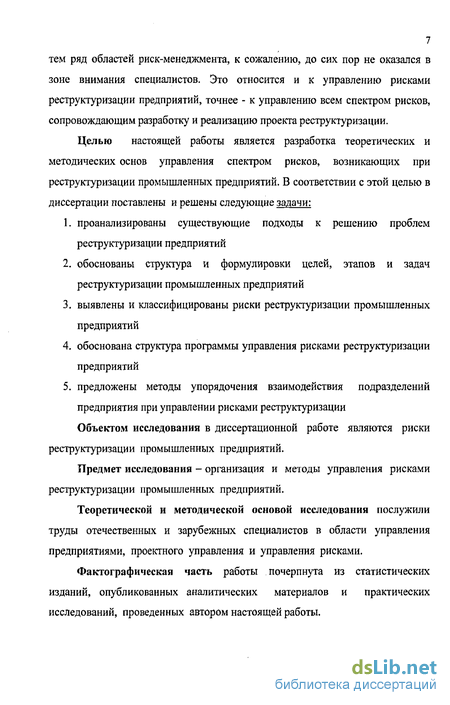 7

тем ряд областей риск-менеджмента, к сожалению, до сих пор не оказался в зоне внимания специалистов. Это относится и к управлению рисками реструктуризации предприятий, точнее - к управлению всем спектром рисков, сопровождающим разработку и реализацию проекта реструктуризации.

Целью настоящей работы является разработка теоретических и методических основ управления спектром рисков, возникающих при реструктуризации промышленных предприятий. В соответствии с этой целью в диссертации поставлены и решены следующие задачи:

1. проанализированы существующие подходы к решению проблем реструктуризации предприятий
2. обоснованы структура и формулировки целей, этапов и задач реструктуризации промышленных предприятий
3. выявлены и классифицированы риски реструктуризации промышленных предприятий
4. обоснована структура программы управления рисками реструктуризации предприятий
5. предложены методы упорядочения взаимодействия подразделений предприятия при управлении рисками реструктуризации

Объектом исследования в диссертационной работе являются риски реструктуризации промышленных предприятий.

Предмет исследования – организация и методы управления рисками реструктуризации промышленных предприятий.

Теоретической и методической основой исследования послужили труды отечественных и зарубежных специалистов в области управления предприятиями, проектного управления и управления рисками.

Фактографическая часть работы почерпнута из статистических изданий, опубликованных аналитических материалов и практических исследований, проведенных автором настоящей работы.

dsLib.net
библиотека диссертаций